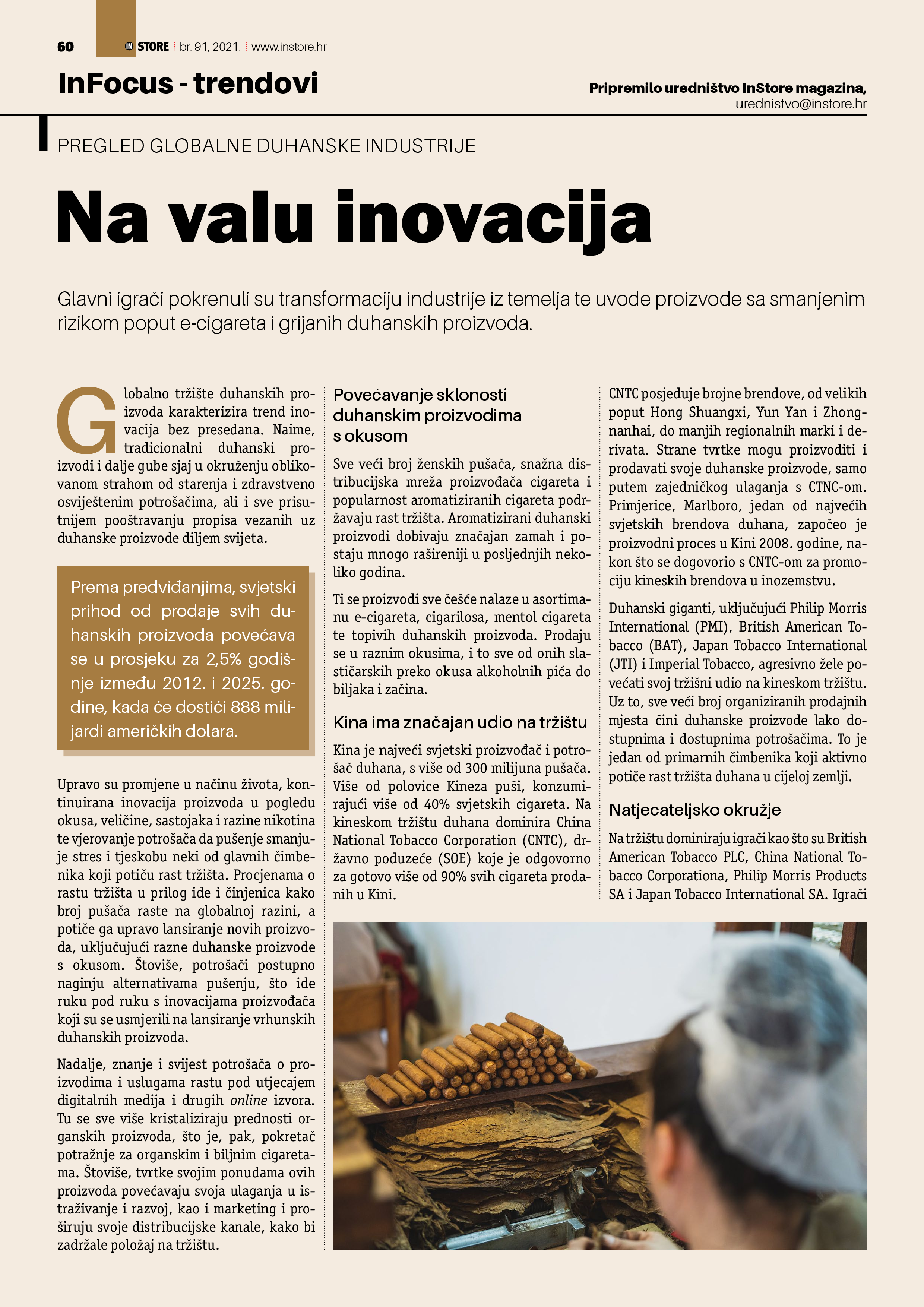 60 IN STORE br. 91, 2021. www.instore.hr

InFocus - trendovi

Pripremilo uredništvo InStore magazina, urednistvo@instore.hr

PREGLED GLOBALNE DUHANSKE INDUSTRIJE

Na valu inovacija

Glavni igrači pokrenuli su transformaciju industrije iz temelja te uvode proizvode sa smanjenim rizikom poput e-cigareta i grijanih duhanskih proizvoda.

Globalno tržište duhanskih proizvoda karakterizira trend inovacija bez presedana. Naime, tradicionalni duhanski proizvodi i dalje gube sjaj u okruženju oblikovanom strahom od starenja i zdravstveno osviještenim potrošačima, ali i sve prisutnijem pooštravanju propisa vezanih uz duhanske proizvode diljem svijeta.

Prema predviđanjima, svjetski prihod od prodaje svih duhanskih proizvoda povećava se u prosjeku za 2,5% godišnje između 2012. i 2025. godine, kada će dostići 888 milijardi američkih dolara.

Upravo su promjene u načinu života, kontinuirana inovacija proizvoda u pogledu okusa, veličine, sastojaka i razine nikotina te vjerovanje potrošača da pušenje smanjuje stres i tjeskobu neki od glavnih čimbenika koji potiču rast tržišta. Procjenama o rastu tržišta u prilog ide i činjenica kako broj pušača raste na globalnoj razini, a potiče ga upravo lansiranje novih proizvoda, uključujući razne duhanske proizvode s okusom. Štoviše, potrošači postupno naginju alternativama pušenju, što ide ruku pod ruku s inovacijama proizvođača koji su se usmjerili na lansiranje vrhunskih duhanskih proizvoda.

Nadalje, znanje i svijest potrošača o proizvodima i uslugama rastu pod utjecajem digitalnih medija i drugih online izvora. Tu se sve više kristaliziraju prednosti organskih proizvoda, što je, pak, pokretač potražnje za organskim i biljnim cigaretama. Štoviše, tvrtke svojim ponudama ovih proizvoda povećavaju svoja ulaganja u istraživanje i razvoj, kao i marketing i proširuju svoje distribucijske kanale, kako bi zadržale položaj na tržištu.

Povećavanje sklonosti duhanskim proizvodima s okusom

Sve veći broj ženskih pušača, snažna distribucijska mreža proizvođača cigareta i popularnost aromatiziranih cigareta podržavaju rast tržišta. Aromatizirani duhanski proizvodi dobivaju značajan zamah i postaju mnogo rašireniji u posljednjih nekoliko godina.

Ti se proizvodi sve češće nalaze u asortimanu e-cigareta, cigarilosa, mentol cigareta te topivih duhanskih proizvoda. Prodaju se u raznim okusima, i to sve od onih slastičarskih preko okusa alkoholnih pića do biljaka i začina.

Kina ima značajan udio na tržištu

Kina je najveći svjetski proizvođač i potrošač duhana, s više od 300 milijuna pušača. Više od polovice Kineza puši, konzumirajući više od 40% svjetskih cigareta. Na kineskom tržištu duhana dominira China National Tobacco Corporation (CNTC), državno poduzeće (SOE) koje je odgovorno za gotovo više od 90% svih cigareta prodanih u Kini.

CNTC posjeduje brojne brendove, od velikih poput Hong Shuangxi, Yun Yan i Zhongnanhai, do manjih regionalnih marki i derivata. Strane tvrtke mogu proizvoditi i prodavati svoje duhanske proizvode, samo putem zajedničkog ulaganja s CTNC-om. Primjerice, Marlboro, jedan od najvećih svjetskih brendova duhana, započeo je proizvodni proces u Kini 2008. godine, nakon što se dogovorio s CNTC-om za promociju kineskih brendova u inozemstvu.

Duhanski giganti, uključujući Philip Morris International (PMI), British American Tobacco (BAT), Japan Tobacco International (JTI) i Imperial Tobacco, agresivno žele povećati svoj tržišni udio na kineskom tržištu. Uz to, sve veći broj organiziranih prodajnih mjesta čini duhanske proizvode lako dostupnima i dostupnima potrošačima. To je jedan od primarnih čimbenika koji aktivno potiče rast tržišta duhana u cijeloj zemlji.

Natjecateljsko okružje

Na tržištu dominiraju igrači kao što su British American Tobacco PLC, China National Tobacco Corporationa, Philip Morris Products SA i Japan Tobacco International SA. Igrači